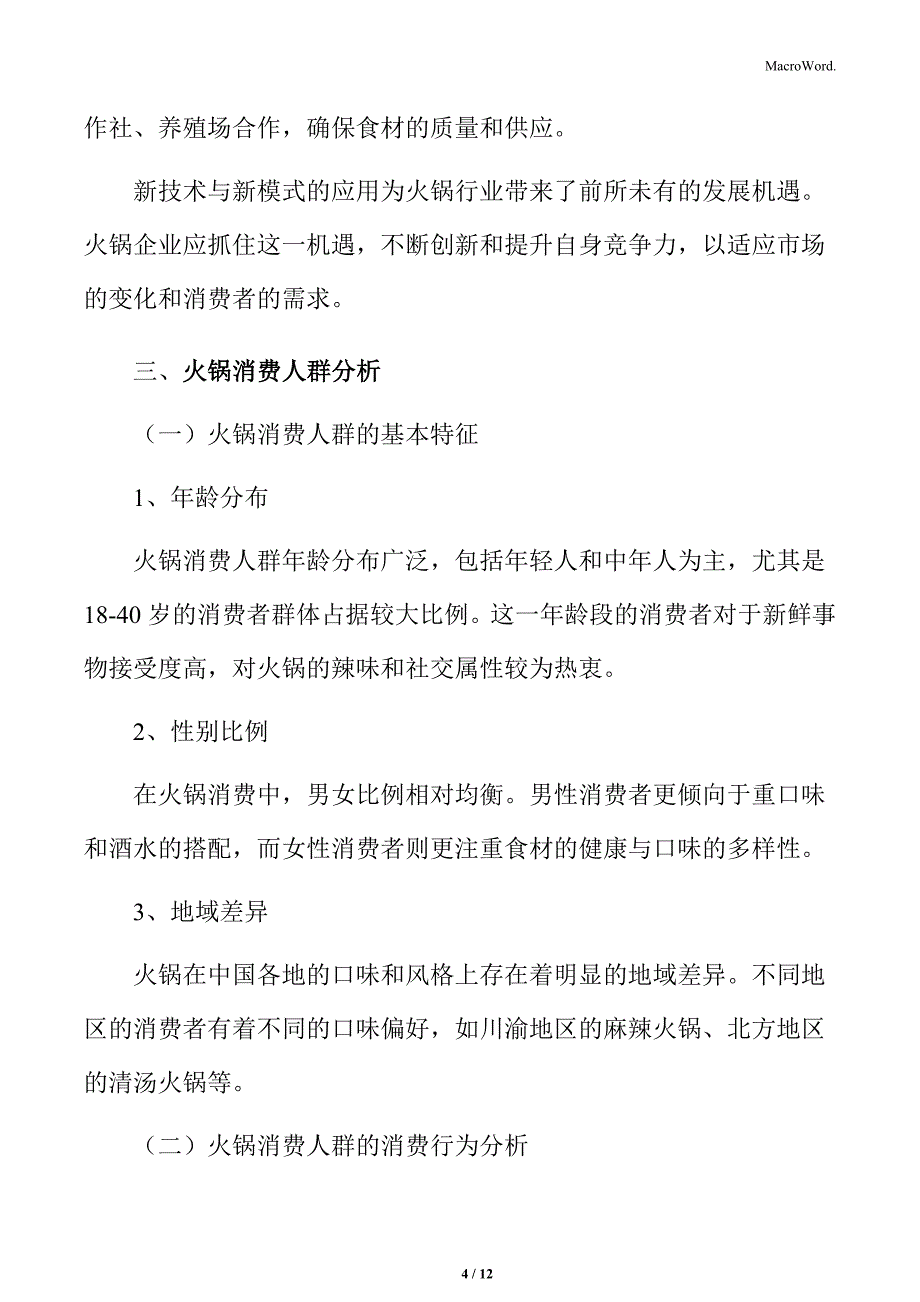 MacroWord.

作社、养殖场合作，确保食材的质量和供应。

新技术与新模式的应用为火锅行业带来了前所未有的发展机遇。火锅企业应抓住这一机遇，不断创新和提升自身竞争力，以适应市场的变化和消费者的需求。

三、火锅消费人群分析

（一）火锅消费人群的基本特征

1、年龄分布

火锅消费人群年龄分布广泛，包括年轻人和中年人为主，尤其是18-40岁的消费者群体占据较大比例。这一年龄段的消费者对于新鲜事物接受度高，对火锅的辣味和社交属性较为热衷。

2、性别比例

在火锅消费中，男女比例相对均衡。男性消费者更倾向于重口味和酒水的搭配，而女性消费者则更注重食材的健康与口味的多样性。

3、地域差异

火锅在中国各地的口味和风格上存在着明显的地域差异。不同地区的消费者有着不同的口味偏好，如川渝地区的麻辣火锅、北方地区的清汤火锅等。

（二）火锅消费人群的消费行为分析

4 / 12